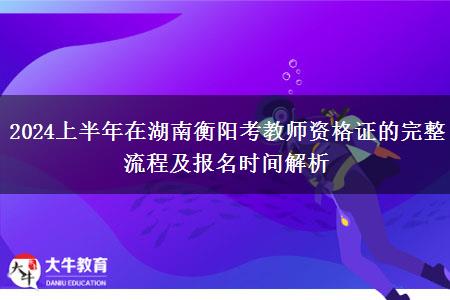 2024上半年在湖南衡阳考教师资格证的完整流程及报名时间解析

大牛
大牛教育
DANIU EDUCATION